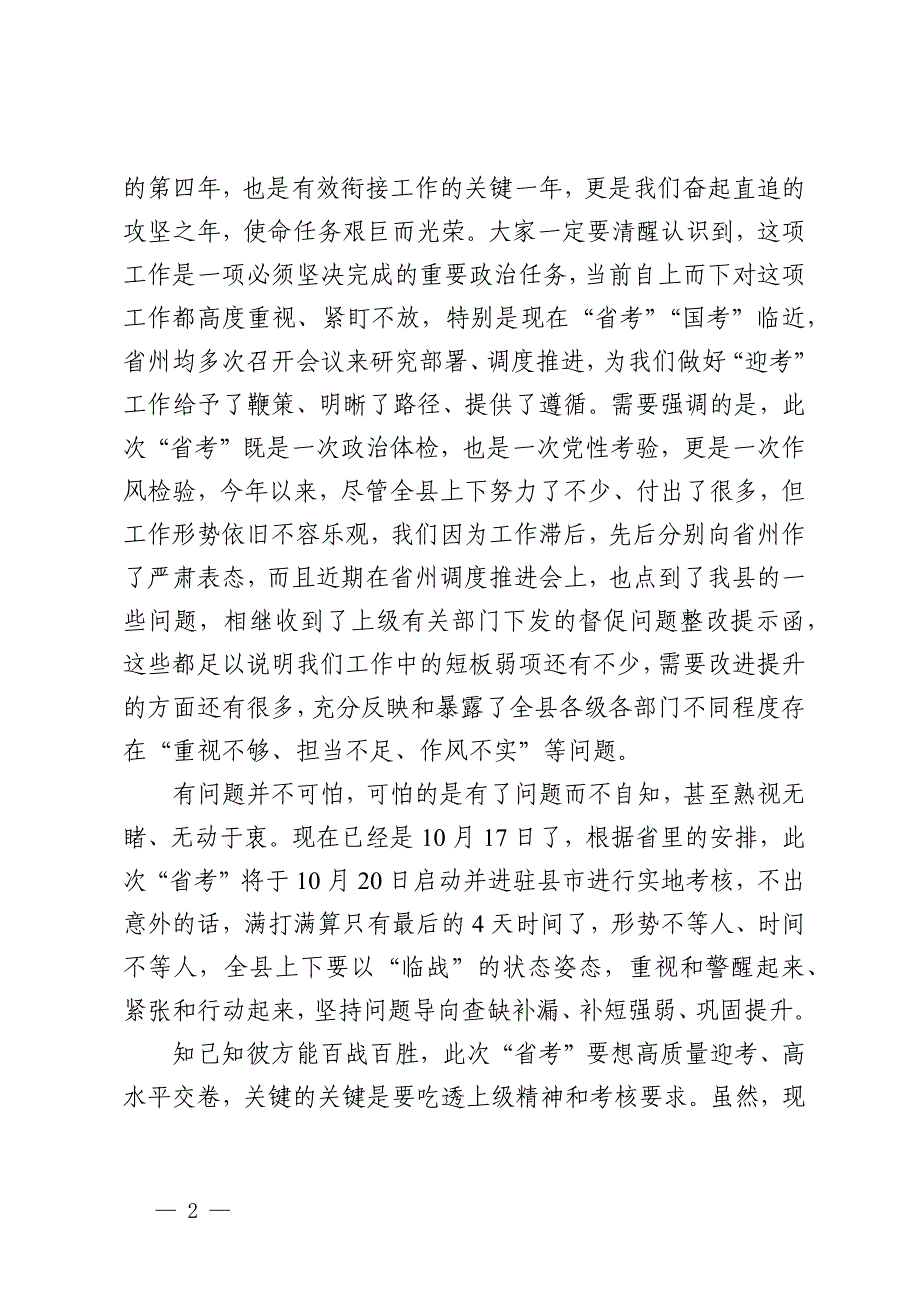 的第四年，也是有效衔接工作的关键一年，更是我们奋起直追的攻坚之年，使命任务艰巨而光荣。大家一定要清醒认识到，这项工作是一项必须坚决完成的重要政治任务，当前自上而下对这项工作都高度重视、紧盯不放，特别是现在“省考”“国考”临近，省州均多次召开会议来研究部署、调度推进，为我们做好“迎考”工作给予了鞭策、明晰了路径、提供了遵循。需要强调的是，此次“省考”既是一次政治体检，也是一次党性考验，更是一次作风检验，今年以来，尽管全县上下努力了不少、付出了很多，但工作形势依旧不容乐观，我们因为工作滞后，先后分别向省州作了严肃表态，而且近期在省州调度推进会上，也点到了我县的一些问题，相继收到了上级有关部门下发的督促问题整改提示函，这些都足以说明我们工作中的短板弱项还有不少，需要改进提升的方面还有很多，充分反映和暴露了全县各级各部门不同程度存在“重视不够、担当不足、作风不实”等问题。

有问题并不可怕，可怕的是有了问题而不自知，甚至熟视无睹、无动于衷。现在已经是10月17日了，根据省里的安排，此次“省考”将于10月20日启动并进驻县市进行实地考核，不出意外的话，满打满算只有最后的4天时间了，形势不等人、时间不等人，全县上下要以“临战”的状态姿态，重视和警醒起来、紧张和行动起来，坚持问题导向查缺补漏、补短强弱、巩固提升。

知己知彼方能百战百胜，此次“省考”要想高质量迎考、高水平交卷，关键的关键是要吃透上级精神和考核要求。虽然，现

— 2 —